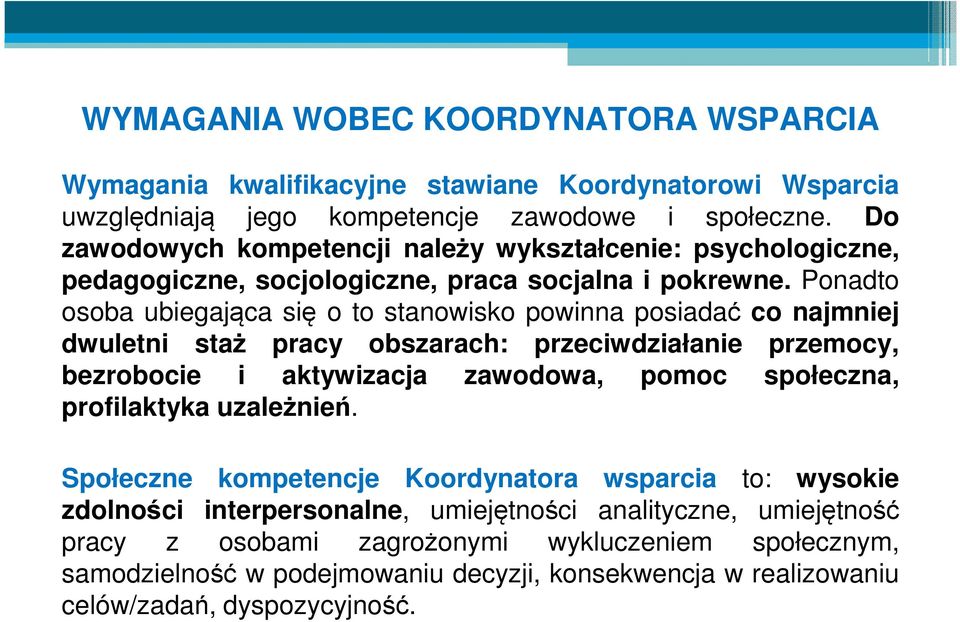 WYMAGANIA WOBEC KOORDYNATORA WSPARCIA

Wymagania kwalifikacyjne stawiane Koordynatorowi Wsparcia uwzględniają jego kompetencje zawodowe i społeczne. Do zawodowych kompetencji należy wykształcenie: psychologiczne, pedagogiczne, socjologiczne, praca socjalna i pokrewne. Ponadto osoba ubiegająca się o to stanowisko powinna posiadać co najmniej dwuletni staż pracy obszarach: przeciwdziałanie przemocy, bezrobocie i aktywizacja zawodowa, pomoc społeczna, profilaktyka uzależnień.

Społeczne kompetencje Koordynatora wsparcia to: wysokie zdolności interpersonalne, umiejętności analityczne, umiejętność pracy z osobami zagrożonymi wykluczeniem społecznym, samodzielność w podejmowaniu decyzji, konsekwencja w realizowaniu celów/zadań, dyspozycyjność.